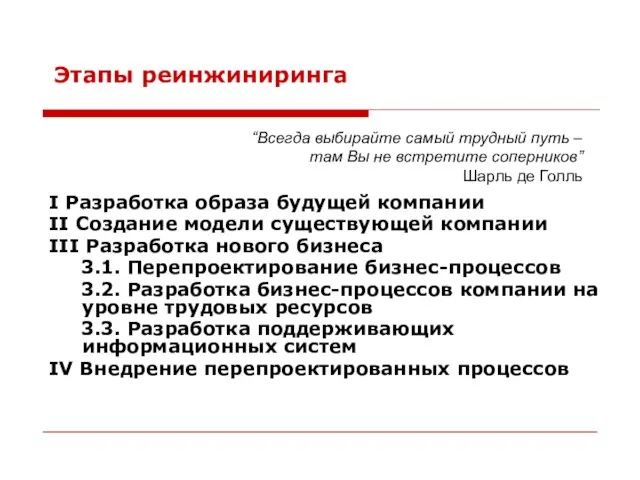 Этапы реинжиниринга

“Всегда выбирайте самый трудный путь – там Вы не встретите соперников”
Шарль де Голль

I Разработка образа будущей компании
II Создание модели существующей компании
III Разработка нового бизнеса
3.1. Перепроектирование бизнес-процессов
3.2. Разработка бизнес-процессов компании на уровне трудовых ресурсов
3.3. Разработка поддерживающих информационных систем
IV Внедрение перепроектированных процессов